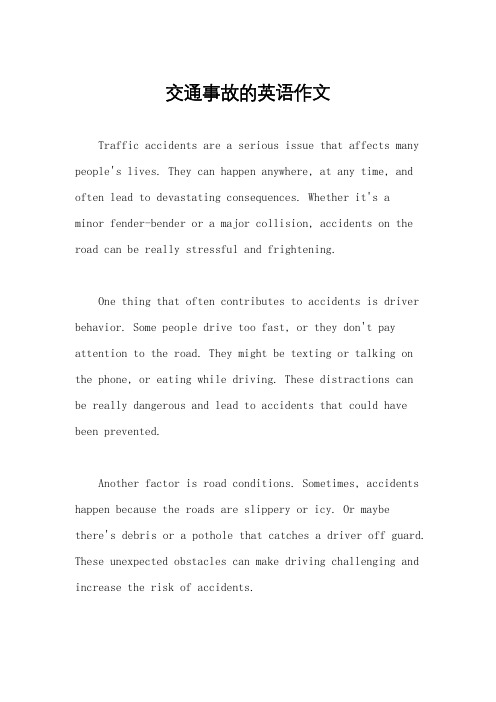 交通事故的英语作文

Traffic accidents are a serious issue that affects many people's lives. They can happen anywhere, at any time, and often lead to devastating consequences. Whether it's a minor fender-bender or a major collision, accidents on the road can be really stressful and frightening.

One thing that often contributes to accidents is driver behavior. Some people drive too fast, or they don't pay attention to the road. They might be texting or talking on the phone, or eating while driving. These distractions can be really dangerous and lead to accidents that could have been prevented.

Another factor is road conditions. Sometimes, accidents happen because the roads are slippery or icy. Or maybe there's debris or a pothole that catches a driver off guard. These unexpected obstacles can make driving challenging and increase the risk of accidents.